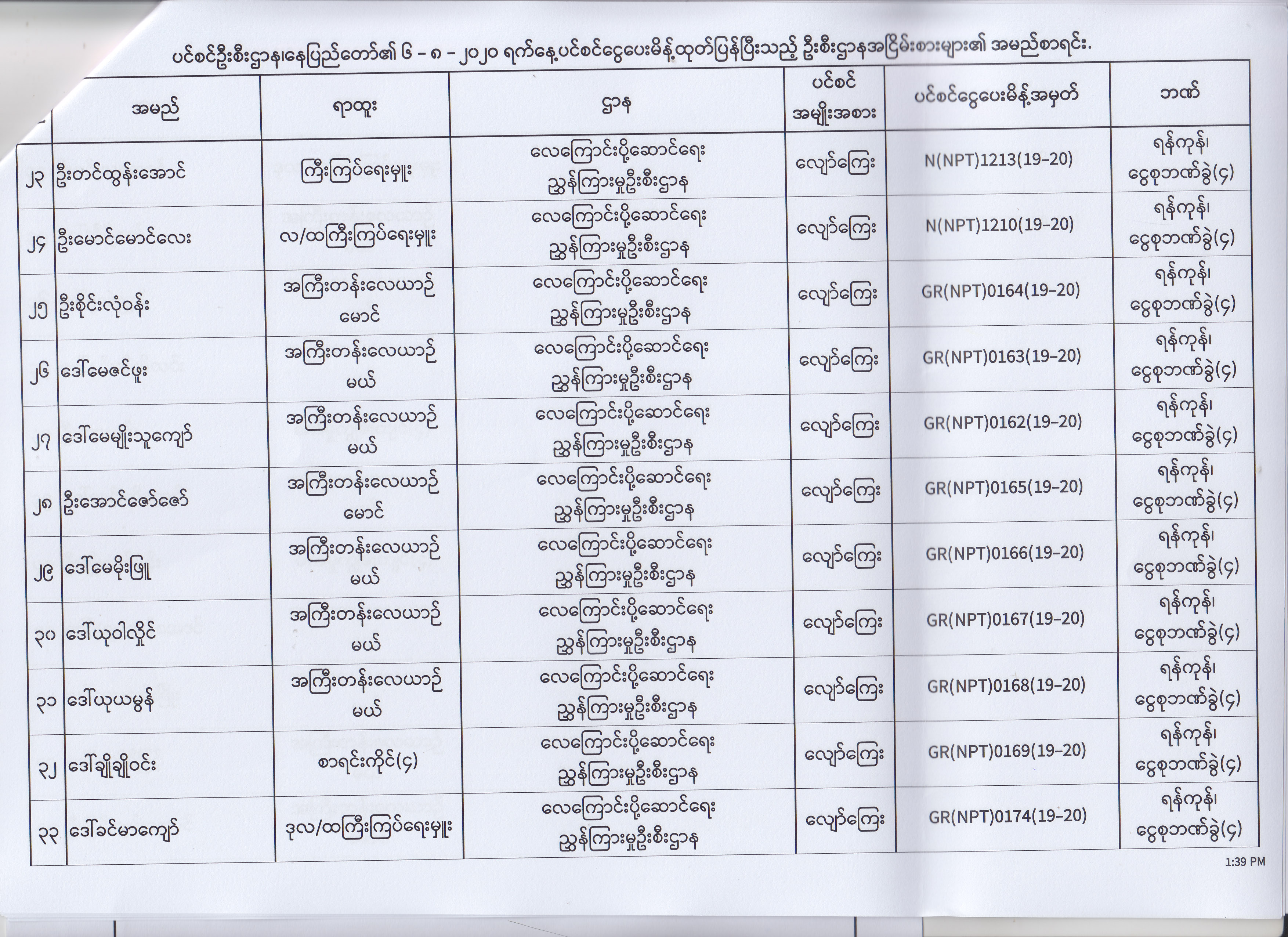 ပင်စင်ဦးစီးဌာန၊နေပြည်တော်၏ ၆ - ၈ - ၂၀၂၀ ရက်နေ့ပင်စင်ငွေပေးမိန့်ထုတ်ပြန်ပြီးသည့် ဦးစီးဌာနအငြိမ်းစားများ၏ အမည်စာရင်း.

| | အမည် | ရာထူး | ဌာန | ပင်စင် အမျိုးအစား | ပင်စင်ငွေပေးမိန့်အမှတ် | ဘဏ် |
|---|---|---|---|---|---|---|
| ၂၃ | ဦးတင်ထွန်းအောင် | ကြီးကြပ်ရေးမှူး | လေကြောင်းပို့ဆောင်ရေး ညွှန်ကြားမှုဦးစီးဌာန | လျော်ကြေး | N(NPT)1213(19-20) | ရန်ကုန်၊ ငွေစုဘဏ်ခွဲ(၄) |
| ၂၄ | ဦးမောင်မောင်လေး | လ/ထကြီးကြပ်ရေးမှူး | လေကြောင်းပို့ဆောင်ရေး ညွှန်ကြားမှုဦးစီးဌာန | လျော်ကြေး | N(NPT)1210(19-20) | ရန်ကုန်၊ ငွေစုဘဏ်ခွဲ(၄) |
| ၂၅ | ဦးစိုင်းလုံဝန်း | အကြီးတန်းလေယာဉ် မောင် | လေကြောင်းပို့ဆောင်ရေး ညွှန်ကြားမှုဦးစီးဌာန | လျော်ကြေး | GR(NPT)0164(19-20) | ရန်ကုန်၊ ငွေစုဘဏ်ခွဲ(၄) |
| ၂၆ | ဒေါ်မေဇင်ဖူး | အကြီးတန်းလေယာဉ် မယ် | လေကြောင်းပို့ဆောင်ရေး ညွှန်ကြားမှုဦးစီးဌာန | လျော်ကြေး | GR(NPT)0163(19-20) | ရန်ကုန်၊ ငွေစုဘဏ်ခွဲ(၄) |
| ၂၇ | ဒေါ်မေမျိုးသူကျော် | အကြီးတန်းလေယာဉ် မယ် | လေကြောင်းပို့ဆောင်ရေး ညွှန်ကြားမှုဦးစီးဌာန | လျော်ကြေး | GR(NPT)0162(19-20) | ရန်ကုန်၊ ငွေစုဘဏ်ခွဲ(၄) |
| ၂၈ | ဦးအောင်ဇော်ဇော် | အကြီးတန်းလေယာဉ် မောင် | လေကြောင်းပို့ဆောင်ရေး ညွှန်ကြားမှုဦးစီးဌာန | လျော်ကြေး | GR(NPT)0165(19-20) | ရန်ကုန်၊ ငွေစုဘဏ်ခွဲ(၄) |
| ၂၉ | ဒေါ်မေမိုးဖြူ | အကြီးတန်းလေယာဉ် မယ် | လေကြောင်းပို့ဆောင်ရေး ညွှန်ကြားမှုဦးစီးဌာန | လျော်ကြေး | GR(NPT)0166(19-20) | ရန်ကုန်၊ ငွေစုဘဏ်ခွဲ(၄) |
| ၃၀ | ဒေါ်ယုဝါလှိုင် | အကြီးတန်းလေယာဉ် မယ် | လေကြောင်းပို့ဆောင်ရေး ညွှန်ကြားမှုဦးစီးဌာန | လျော်ကြေး | GR(NPT)0167(19-20) | ရန်ကုန်၊ ငွေစုဘဏ်ခွဲ(၄) |
| ၃၁ | ဒေါ်ယုယမွန် | အကြီးတန်းလေယာဉ် မယ် | လေကြောင်းပို့ဆောင်ရေး ညွှန်ကြားမှုဦးစီးဌာန | လျော်ကြေး | GR(NPT)0168(19-20) | ရန်ကုန်၊ ငွေစုဘဏ်ခွဲ(၄) |
| ၃၂ | ဒေါ်ချိုချိုဝင်း | စာရင်းကိုင်(၄) | လေကြောင်းပို့ဆောင်ရေး ညွှန်ကြားမှုဦးစီးဌာန | လျော်ကြေး | GR(NPT)0169(19-20) | ရန်ကုန်၊ ငွေစုဘဏ်ခွဲ(၄) |
| ၃၃ | ဒေါ်ခင်မာကျော် | ဒုလ/ထကြီးကြပ်ရေးမှူး | လေကြောင်းပို့ဆောင်ရေး ညွှန်ကြားမှုဦးစီးဌာန | လျော်ကြေး | GR(NPT)0174(19-20) | ရန်ကုန်၊ ငွေစုဘဏ်ခွဲ(၄) |

1:39 PM